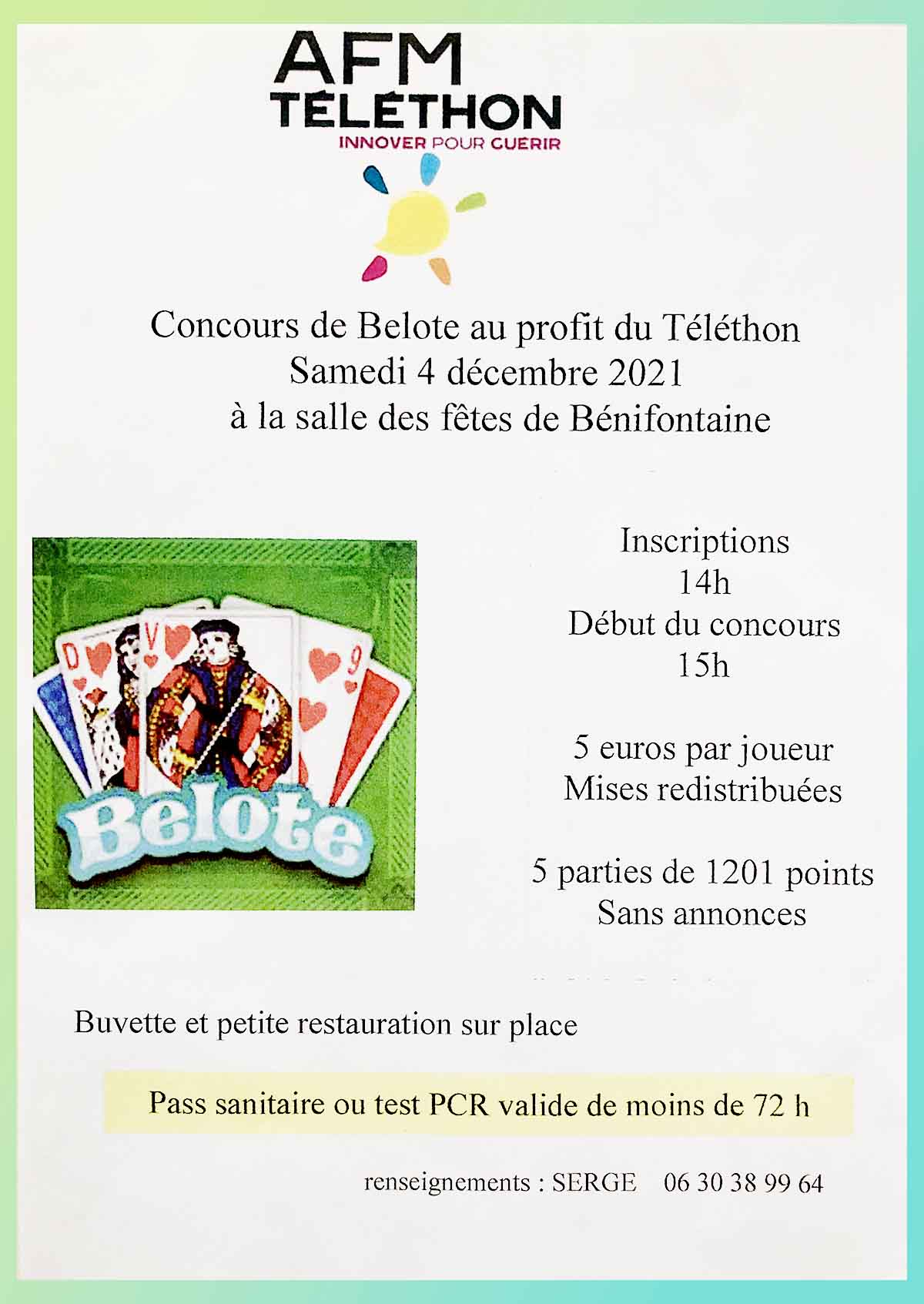 AFM
TÉLÉTHON
INNOVER POUR GUERIR

Concours de Belote au profit du Téléthon
Samedi 4 décembre 2021
à la salle des fêtes de Bénifontaine

D V 9

Belote

Inscriptions
14h
Début du concours
15h

5 euros par joueur
Mises redistribuées

5 parties de 1201 points
Sans annonces

Buvette et petite restauration sur place

Pass sanitaire ou test PCR valide de moins de 72 h

renseignements : SERGE 06 30 38 99 64